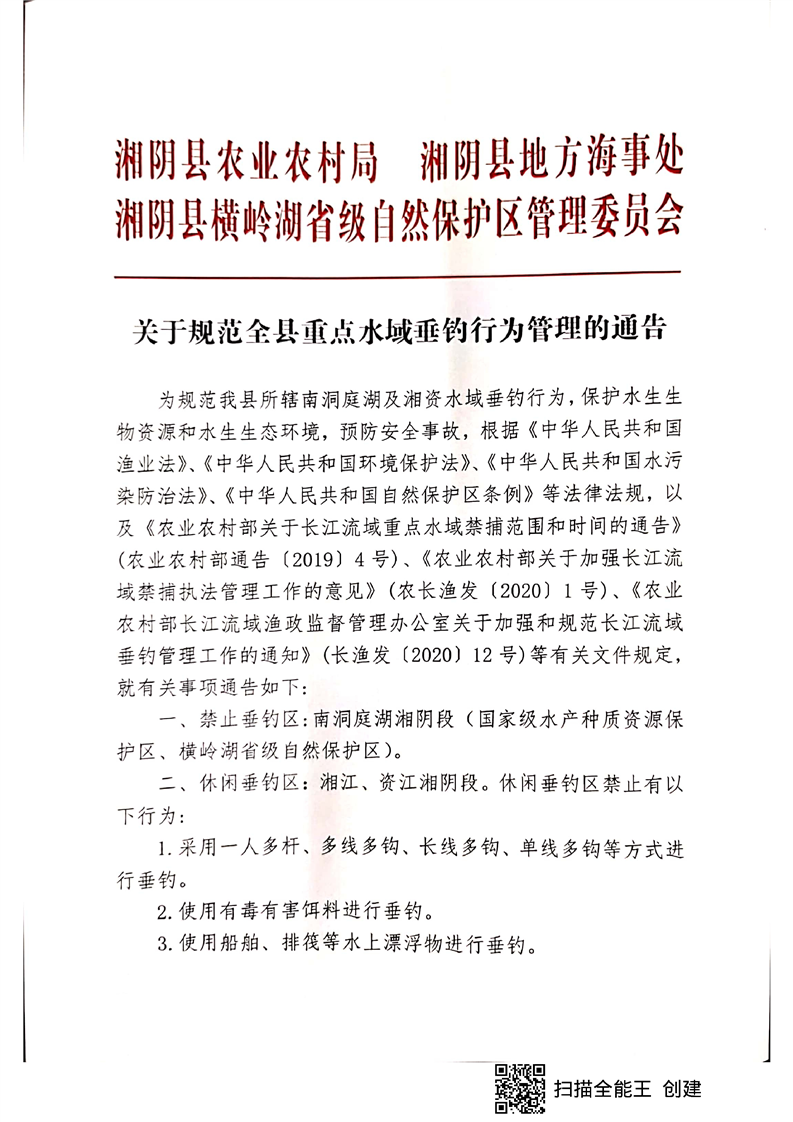 湘阴县农业农村局　湘阴县地方海事处
湘阴县横岭湖省级自然保护区管理委员会

关于规范全县重点水域垂钓行为管理的通告

为规范我县所辖南洞庭湖及湘资水域垂钓行为，保护水生生物资源和水生生态环境，预防安全事故，根据《中华人民共和国渔业法》、《中华人民共和国环境保护法》、《中华人民共和国水污染防治法》、《中华人民共和国自然保护区条例》等法律法规，以及《农业农村部关于长江流域重点水域禁捕范围和时间的通告》（农业农村部通告〔2019〕4号）、《农业农村部关于加强长江流域禁捕执法管理工作的意见》（农长渔发〔2020〕1号）、《农业农村部长江流域渔政监督管理办公室关于加强和规范长江流域垂钓管理工作的通知》（长渔发〔2020〕12号）等有关文件规定，就有关事项通告如下：

一、禁止垂钓区：南洞庭湖湘阴段（国家级水产种质资源保护区、横岭湖省级自然保护区）。

二、休闲垂钓区：湘江、资江湘阴段。休闲垂钓区禁止有以下行为：

1.采用一人多杆、多线多钩、长线多钩、单线多钩等方式进行垂钓。

2.使用有毒有害饵料进行垂钓。

3.使用船舶、排筏等水上漂浮物进行垂钓。

扫描全能王 创建